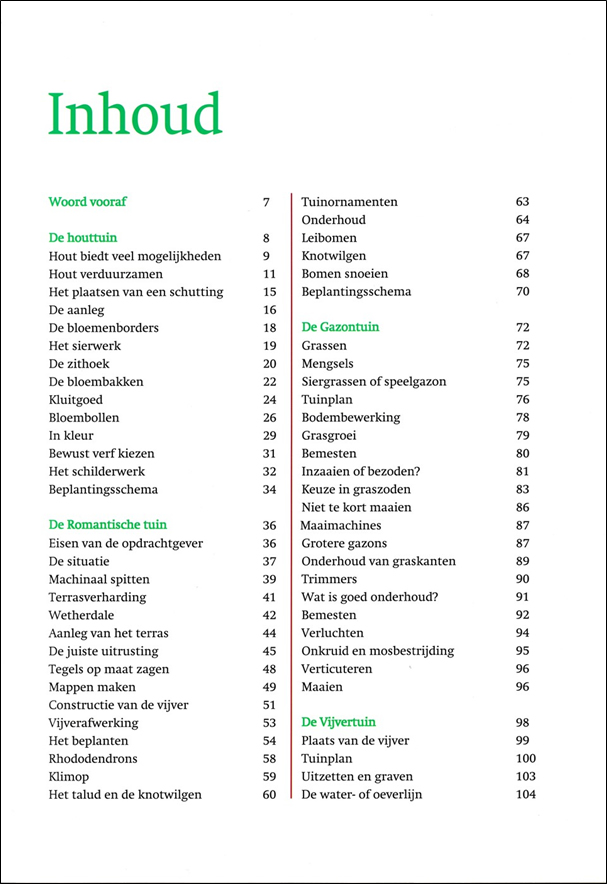 Inhoud

Woord vooraf 7

De houttuin 8
Hout biedt veel mogelijkheden 9
Hout verduurzamen 11
Het plaatsen van een schutting 15
De aanleg 16
De bloemenborders 18
Het sierwerk 19
De zithoek 20
De bloembakken 22
Kluitgoed 24
Bloembollen 26
In kleur 29
Bewust verf kiezen 31
Het schilderwerk 32
Beplantingsschema 34

De Romantische tuin 36
Eisen van de opdrachtgever 36
De situatie 37
Machinaal spitten 39
Terrasverharding 41
Wetherdale 42
Aanleg van het terras 44
De juiste uitrusting 45
Tegels op maat zagen 48
Mappen maken 49
Constructie van de vijver 51
Vijverafwerking 53
Het beplanten 54
Rhododendrons 58
Klimop 59
Het talud en de knotwilgen 60

Tuinornamenten 63
Onderhoud 64
Leibomen 67
Knotwilgen 67
Bomen snoeien 68
Beplantingsschema 70

De Gazontuin 72
Grassen 72
Mengsels 75
Siergrassen of speelgazon 75
Tuinplan 76
Bodembewerking 78
Grasgroei 79
Bemesten 80
Inzaaien of bezoden? 81
Keuze in graszoden 83
Niet te kort maaien 86
Maaimachines 87
Grotere gazons 87
Onderhoud van graskanten 89
Trimmers 90
Wat is goed onderhoud? 91
Bemesten 92
Verluchten 94
Onkruid en mosbestrijding 95
Verticuteren 96
Maaien 96

De Vijvertuin 98
Plaats van de vijver 99
Tuinplan 100
Uitzetten en graven 103
De water- of oeverlijn 104